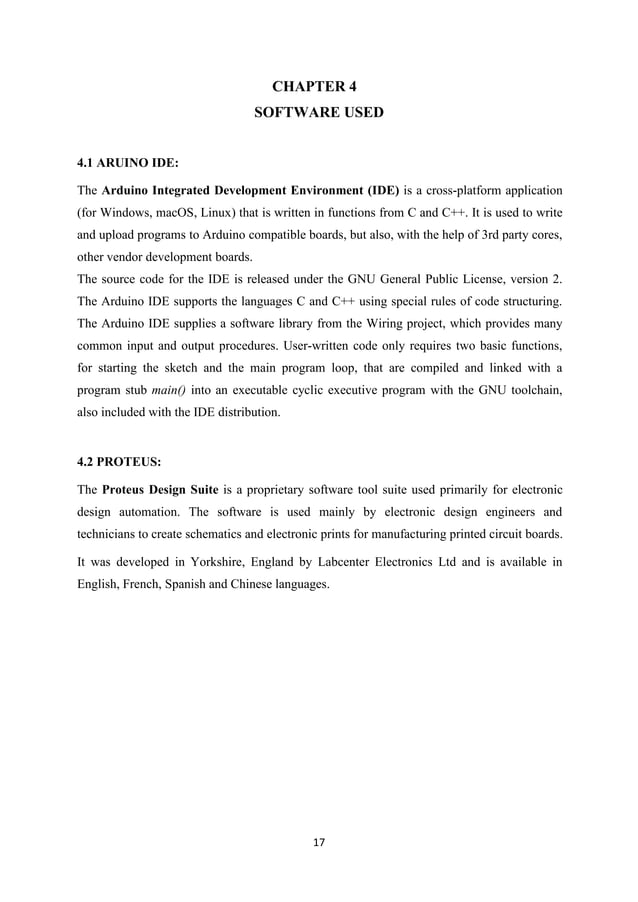 CHAPTER 4
SOFTWARE USED

4.1 ARUINO IDE:

The Arduino Integrated Development Environment (IDE) is a cross-platform application (for Windows, macOS, Linux) that is written in functions from C and C++. It is used to write and upload programs to Arduino compatible boards, but also, with the help of 3rd party cores, other vendor development boards.
The source code for the IDE is released under the GNU General Public License, version 2. The Arduino IDE supports the languages C and C++ using special rules of code structuring. The Arduino IDE supplies a software library from the Wiring project, which provides many common input and output procedures. User-written code only requires two basic functions, for starting the sketch and the main program loop, that are compiled and linked with a program stub main() into an executable cyclic executive program with the GNU toolchain, also included with the IDE distribution.

4.2 PROTEUS:

The Proteus Design Suite is a proprietary software tool suite used primarily for electronic design automation. The software is used mainly by electronic design engineers and technicians to create schematics and electronic prints for manufacturing printed circuit boards.

It was developed in Yorkshire, England by Labcenter Electronics Ltd and is available in English, French, Spanish and Chinese languages.

17